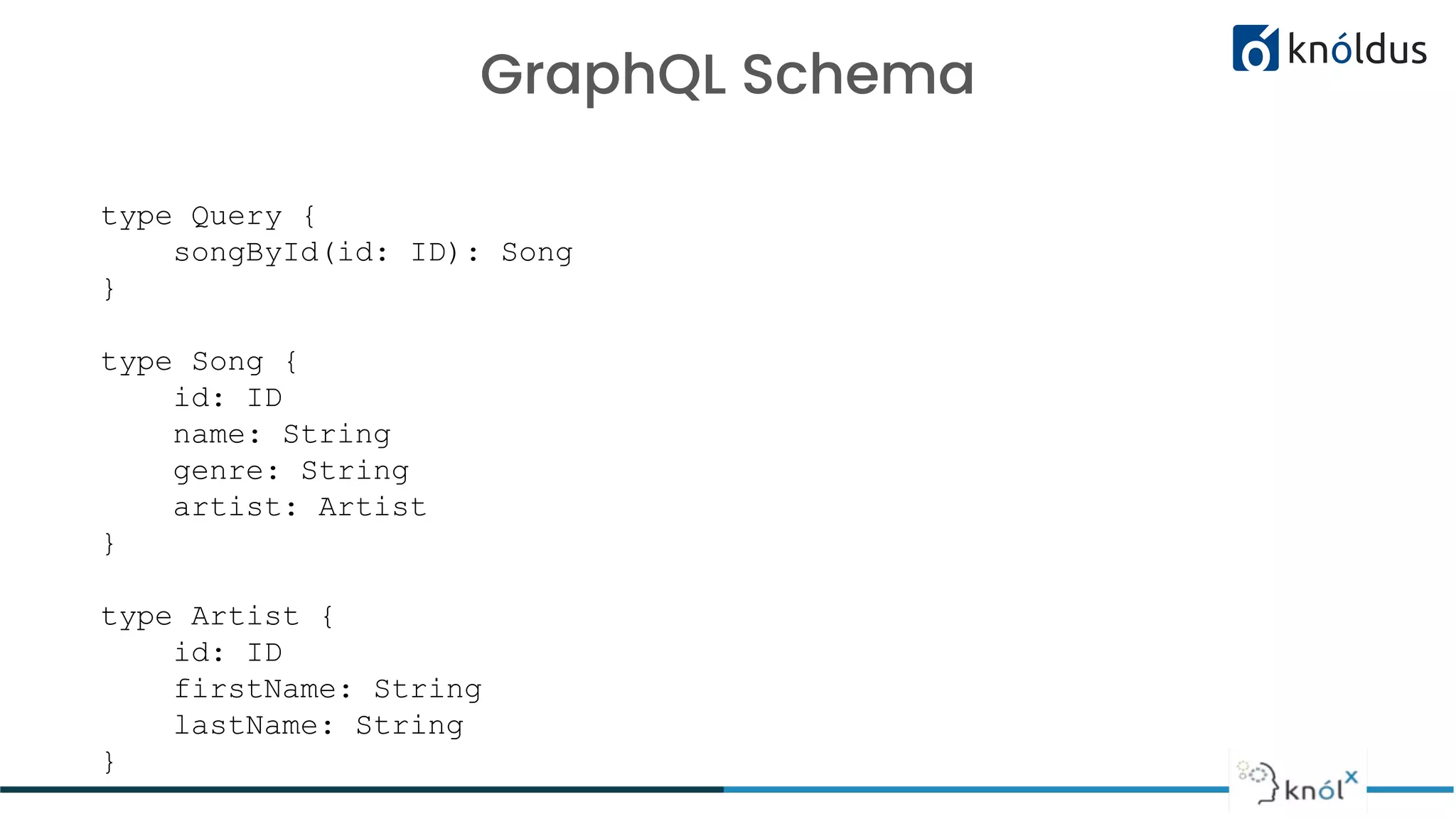 knóldus

GraphQL Schema

type Query {
    songById(id: ID): Song
}

type Song {
    id: ID
    name: String
    genre: String
    artist: Artist
}

type Artist {
    id: ID
    firstName: String
    lastName: String
}

knól$^{x}$